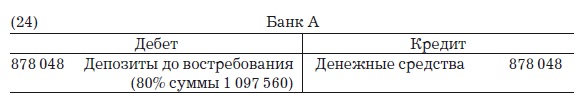 (24)

Банк А

| Дебет | Кредит |
|---|---|
| 878 048 Депозиты до востребования (80% суммы 1 097 560) | Денежные средства 878 048 |